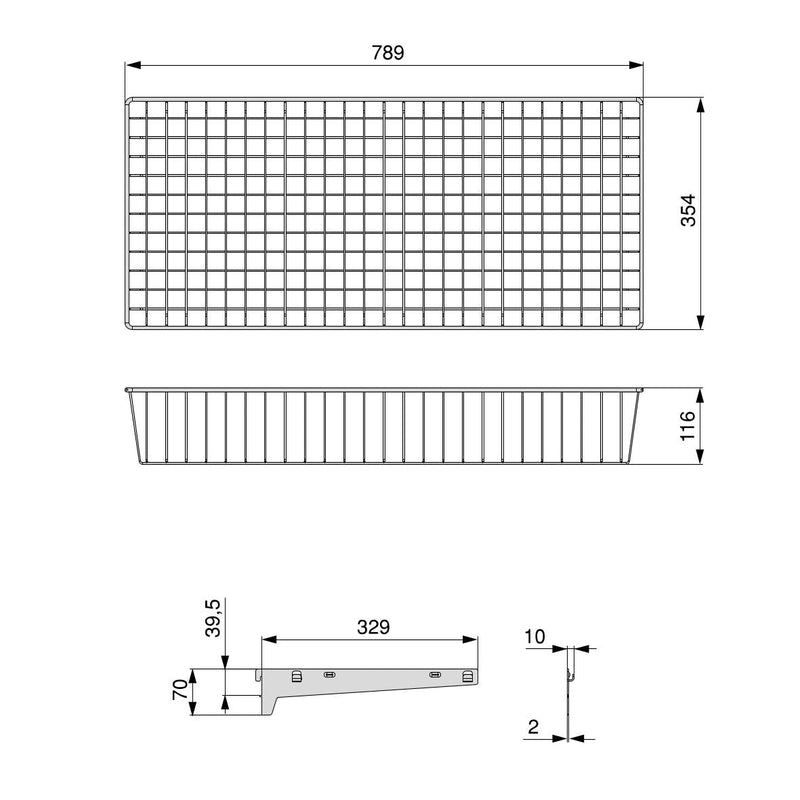 789

354

116

39,5

329

70

10

2